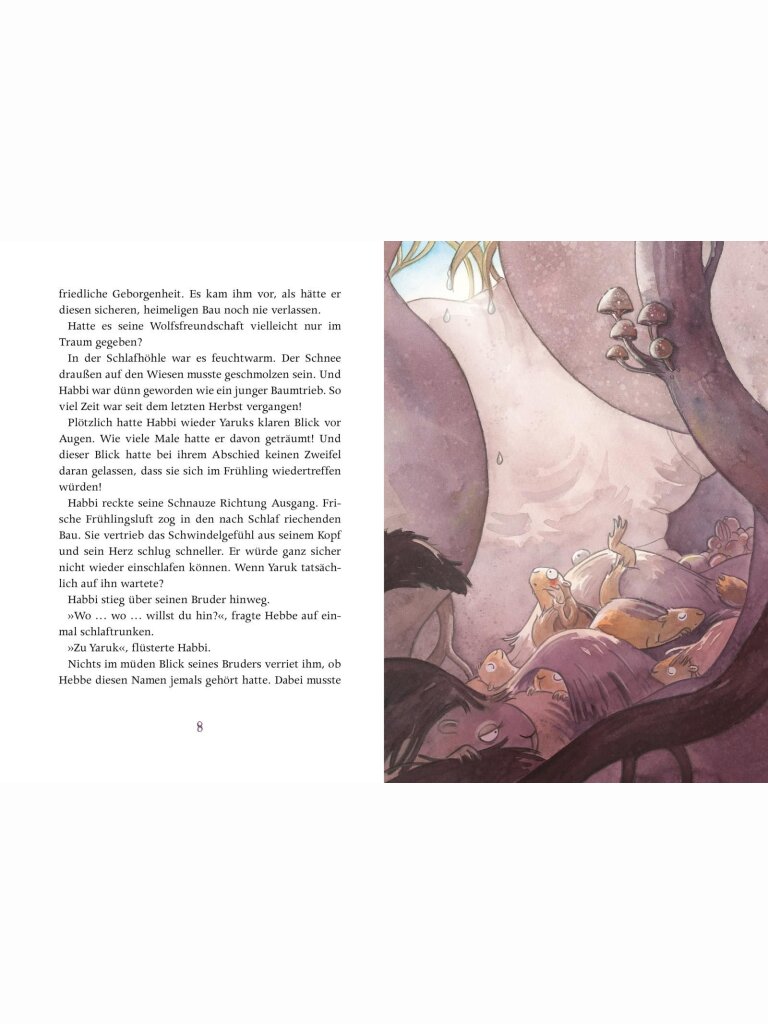 friedliche Geborgenheit. Es kam ihm vor, als hätte er diesen sicheren, heimeligen Bau noch nie verlassen.

Hatte es seine Wolfsfreundschaft vielleicht nur im Traum gegeben?

In der Schlafhöhle war es feuchtwarm. Der Schnee draußen auf den Wiesen musste geschmolzen sein. Und Habbi war dünn geworden wie ein junger Baumtrieb. So viel Zeit war seit dem letzten Herbst vergangen!

Plötzlich hatte Habbi wieder Yaruks klaren Blick vor Augen. Wie viele Male hatte er davon geträumt! Und dieser Blick hatte bei ihrem Abschied keinen Zweifel daran gelassen, dass sie sich im Frühling wiedertreffen würden!

Habbi reckte seine Schnauze Richtung Ausgang. Frische Frühlingsluft zog in den nach Schlaf riechenden Bau. Sie vertrieb das Schwindelgefühl aus seinem Kopf und sein Herz schlug schneller. Er würde ganz sicher nicht wieder einschlafen können. Wenn Yaruk tatsächlich auf ihn wartete?

Habbi stieg über seinen Bruder hinweg.

»Wo … wo … willst du hin?«, fragte Hebbe auf einmal schlaftrunken.

»Zu Yaruk«, flüsterte Habbi.

Nichts im müden Blick seines Bruders verriet ihm, ob Hebbe diesen Namen jemals gehört hatte. Dabei musste

8